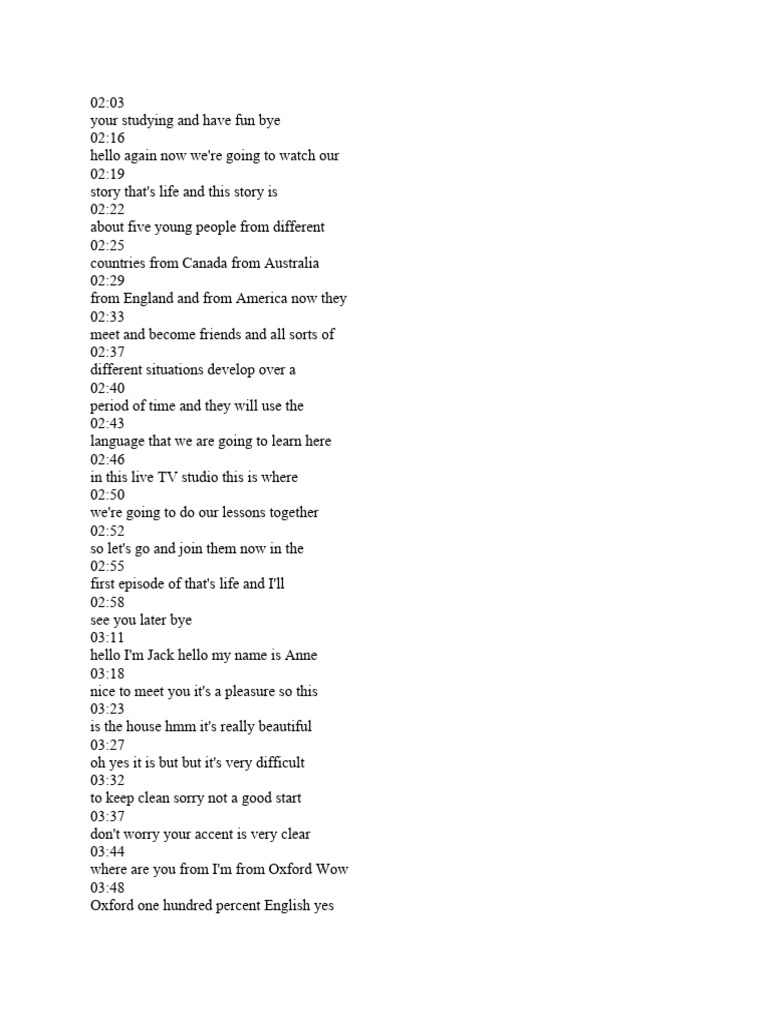 02:03
your studying and have fun bye
02:16
hello again now we're going to watch our
02:19
story that's life and this story is
02:22
about five young people from different
02:25
countries from Canada from Australia
02:29
from England and from America now they
02:33
meet and become friends and all sorts of
02:37
different situations develop over a
02:40
period of time and they will use the
02:43
language that we are going to learn here
02:46
in this live TV studio this is where
02:50
we're going to do our lessons together
02:52
so let's go and join them now in the
02:55
first episode of that's life and I'll
02:58
see you later bye
03:11
hello I'm Jack hello my name is Anne
03:18
nice to meet you it's a pleasure so this
03:23
is the house hmm it's really beautiful
03:27
oh yes it is but but it's very difficult
03:32
to keep clean sorry not a good start
03:37
don't worry your accent is very clear
03:44
where are you from I'm from Oxford Wow
03:48
Oxford one hundred percent English yes